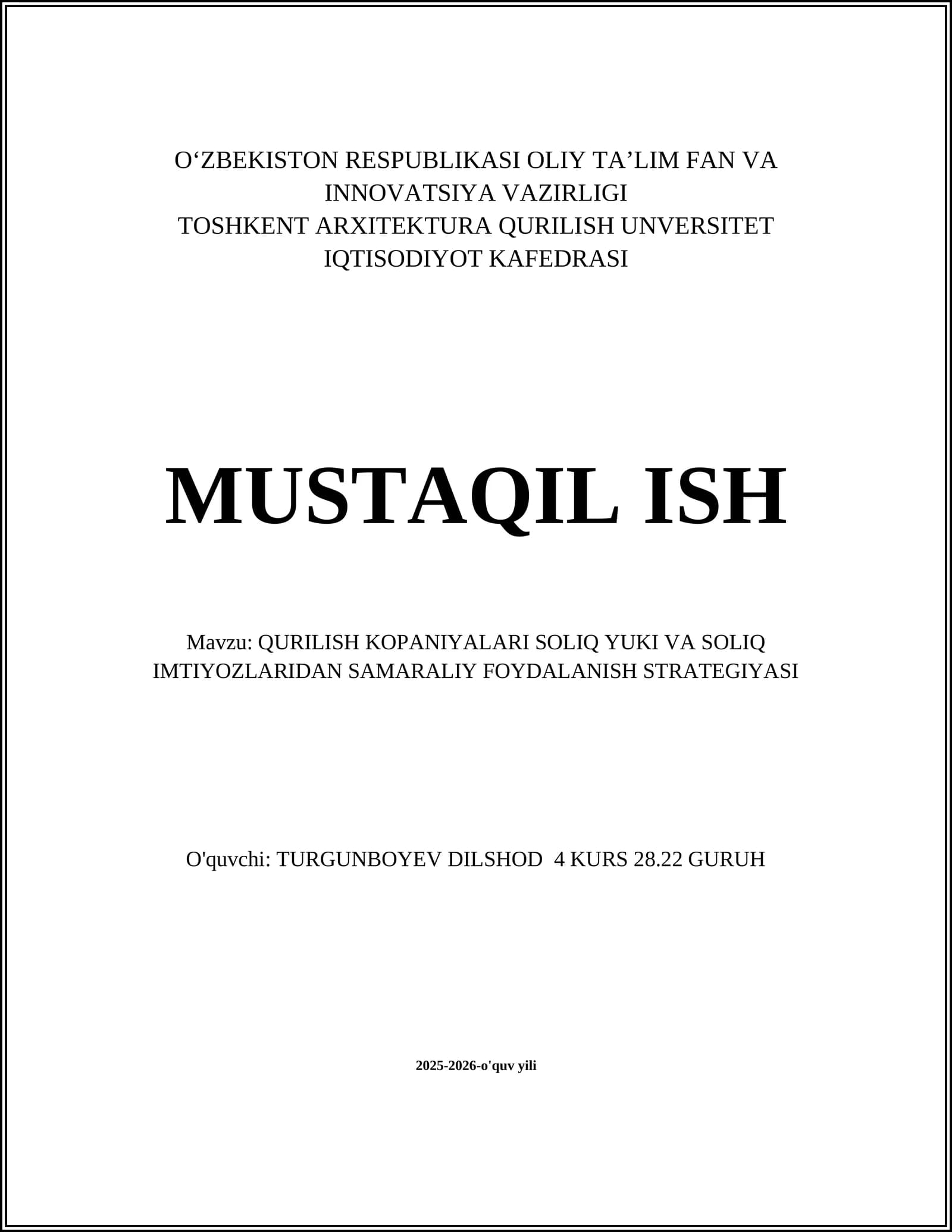 O‘ZBEKISTON RESPUBLIKASI OLIY TA’LIM FAN VA INNOVATSIYA VAZIRLIGI
TOSHKENT ARXITEKTURA QURILISH UNVERSITET
IQTISODIYOT KAFEDRASI

MUSTAQIL ISH

Mavzu: QURILISH KOPANIYALARI SOLIQ YUKI VA SOLIQ IMTIYOZLARIDAN SAMARALIY FOYDALANISH STRATEGIYASI

O'quvchi: TURGUNBOYEV DILSHOD 4 KURS 28.22 GURUH

2025-2026-o'quv yili